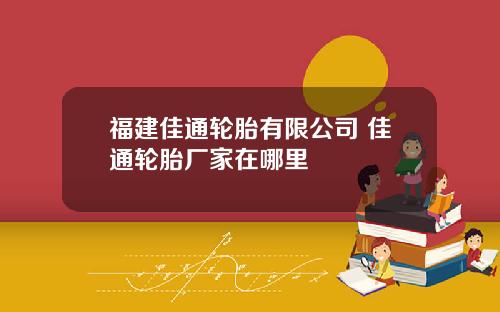 福建佳通轮胎有限公司 佳通轮胎厂家在哪里